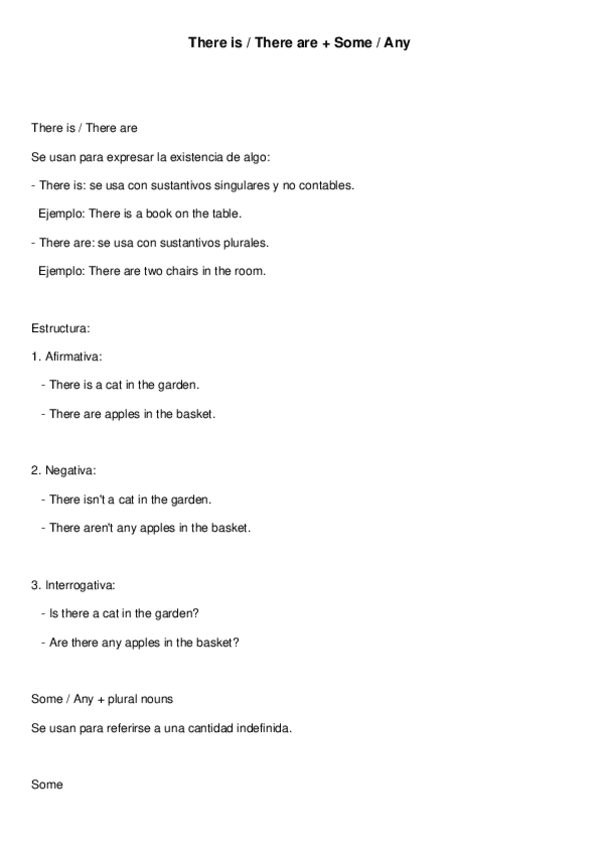 There is / There are + Some / Any

There is / There are

Se usan para expresar la existencia de algo:

- There is: se usa con sustantivos singulares y no contables.

Ejemplo: There is a book on the table.

- There are: se usa con sustantivos plurales.

Ejemplo: There are two chairs in the room.

Estructura:

1. Afirmativa:

- There is a cat in the garden.

- There are apples in the basket.

2. Negativa:

- There isn't a cat in the garden.

- There aren't any apples in the basket.

3. Interrogativa:

- Is there a cat in the garden?

- Are there any apples in the basket?

Some / Any + plural nouns

Se usan para referirse a una cantidad indefinida.

Some